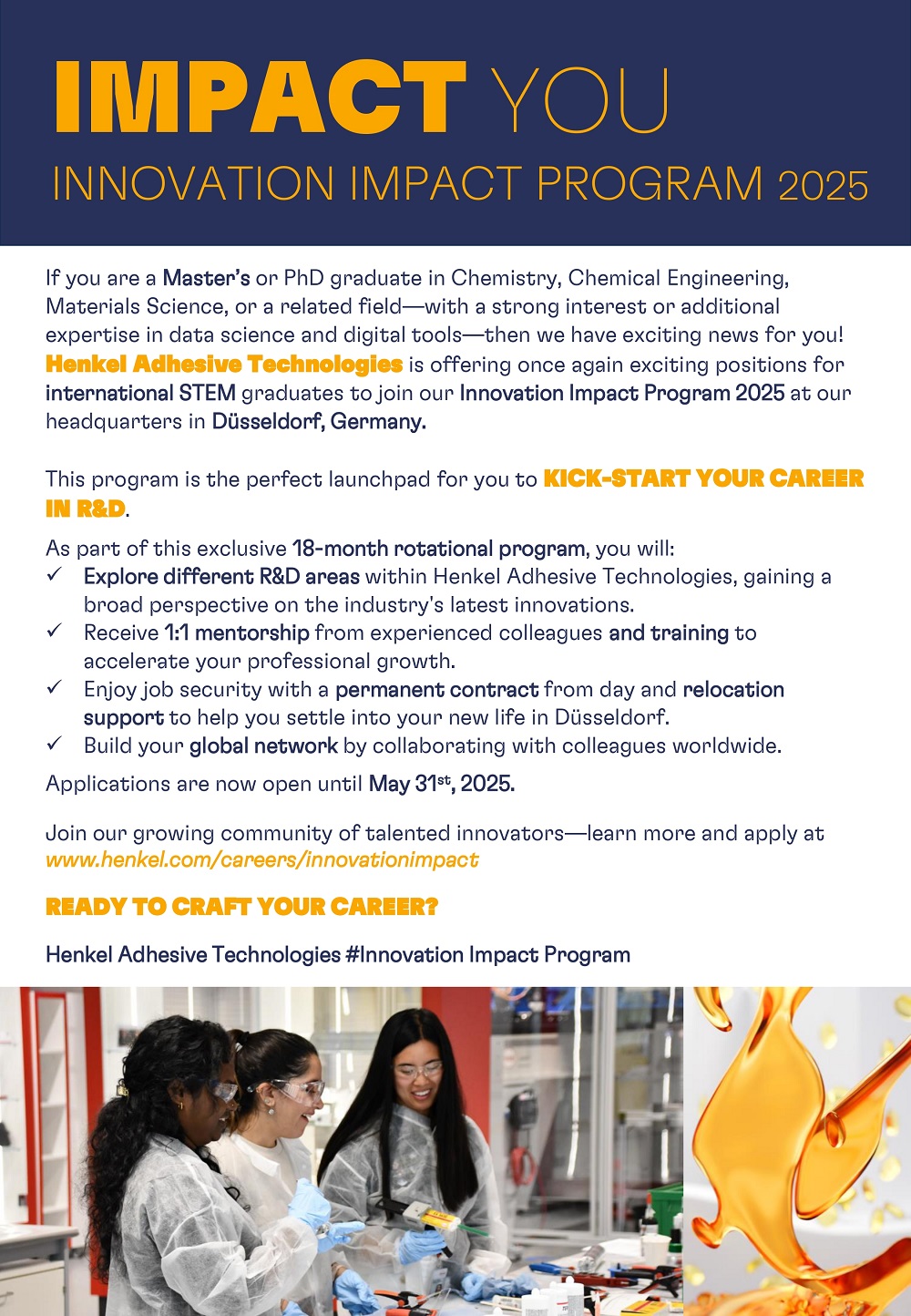 IMPACT YOU
INNOVATION IMPACT PROGRAM 2025

If you are a Master's or PhD graduate in Chemistry, Chemical Engineering, Materials Science, or a related field—with a strong interest or additional expertise in data science and digital tools—then we have exciting news for you! Henkel Adhesive Technologies is offering once again exciting positions for international STEM graduates to join our Innovation Impact Program 2025 at our headquarters in Düsseldorf, Germany.

This program is the perfect launchpad for you to KICK-START YOUR CAREER IN R&D.

As part of this exclusive 18-month rotational program, you will:
✓ Explore different R&D areas within Henkel Adhesive Technologies, gaining a broad perspective on the industry's latest innovations.
✓ Receive 1:1 mentorship from experienced colleagues and training to accelerate your professional growth.
✓ Enjoy job security with a permanent contract from day and relocation support to help you settle into your new life in Düsseldorf.
✓ Build your global network by collaborating with colleagues worldwide.

Applications are now open until May 31$^{st}$, 2025.

Join our growing community of talented innovators—learn more and apply at www.henkel.com/careers/innovationimpact

READY TO CRAFT YOUR CAREER?

Henkel Adhesive Technologies #Innovation Impact Program